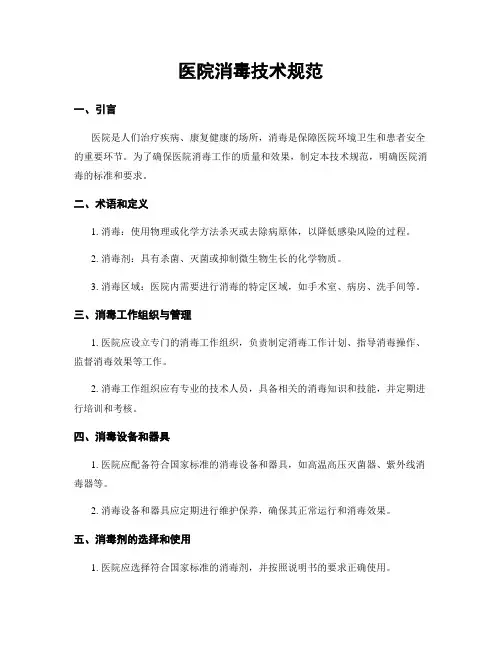 医院消毒技术规范

一、引言

医院是人们治疗疾病、康复健康的场所，消毒是保障医院环境卫生和患者安全的重要环节。为了确保医院消毒工作的质量和效果，制定本技术规范，明确医院消毒的标准和要求。

二、术语和定义

1. 消毒：使用物理或化学方法杀灭或去除病原体，以降低感染风险的过程。

2. 消毒剂：具有杀菌、灭菌或抑制微生物生长的化学物质。

3. 消毒区域：医院内需要进行消毒的特定区域，如手术室、病房、洗手间等。

三、消毒工作组织与管理

1. 医院应设立专门的消毒工作组织，负责制定消毒工作计划、指导消毒操作、监督消毒效果等工作。

2. 消毒工作组织应有专业的技术人员，具备相关的消毒知识和技能，并定期进行培训和考核。

四、消毒设备和器具

1. 医院应配备符合国家标准的消毒设备和器具，如高温高压灭菌器、紫外线消毒器等。

2. 消毒设备和器具应定期进行维护保养，确保其正常运行和消毒效果。

五、消毒剂的选择和使用

1. 医院应选择符合国家标准的消毒剂，并按照说明书的要求正确使用。